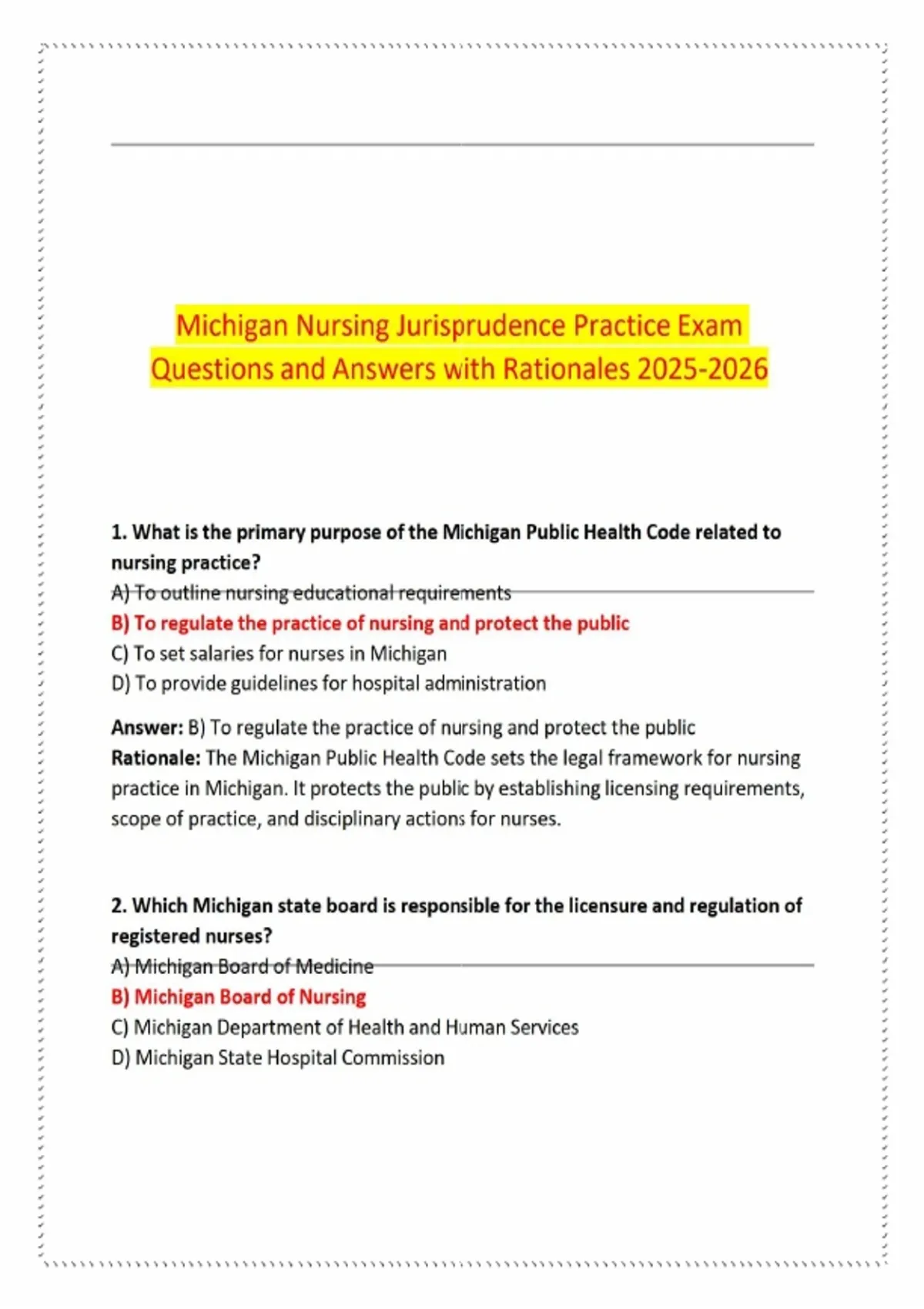 Michigan Nursing Jurisprudence Practice Exam Questions and Answers with Rationales 2025-2026

1. What is the primary purpose of the Michigan Public Health Code related to nursing practice?
A) To outline nursing educational requirements
B) To regulate the practice of nursing and protect the public
C) To set salaries for nurses in Michigan
D) To provide guidelines for hospital administration

Answer: B) To regulate the practice of nursing and protect the public
Rationale: The Michigan Public Health Code sets the legal framework for nursing practice in Michigan. It protects the public by establishing licensing requirements, scope of practice, and disciplinary actions for nurses.

2. Which Michigan state board is responsible for the licensure and regulation of registered nurses?
A) Michigan Board of Medicine
B) Michigan Board of Nursing
C) Michigan Department of Health and Human Services
D) Michigan State Hospital Commission